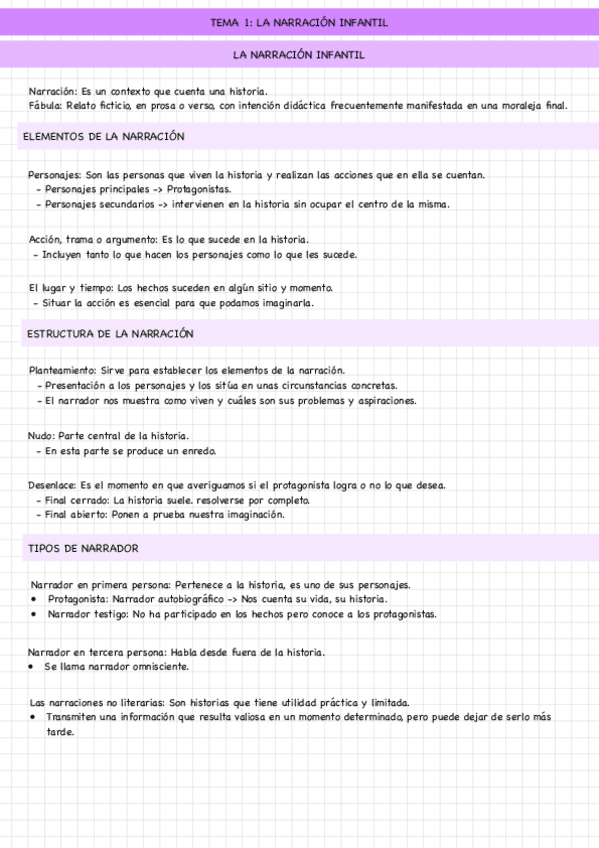 TEMA 1: LA NARRACIÓN INFANTIL

LA NARRACIÓN INFANTIL

Narración: Es un contexto que cuenta una historia.
Fábula: Relato ficticio, en prosa o verso, con intención didáctica frecuentemente manifestada en una moraleja final.

ELEMENTOS DE LA NARRACIÓN

Personajes: Son las personas que viven la historia y realizan las acciones que en ella se cuentan.
- Personajes principales -> Protagonistas.
- Personajes secundarios -> intervienen en la historia sin ocupar el centro de la misma.

Acción, trama o argumento: Es lo que sucede en la historia.
- Incluyen tanto lo que hacen los personajes como lo que les sucede.

El lugar y tiempo: Los hechos suceden en algún sitio y momento.
- Situar la acción es esencial para que podamos imaginarla.

ESTRUCTURA DE LA NARRACIÓN

Planteamiento: Sirve para establecer los elementos de la narración.
- Presentación a los personajes y los sitúa en unas circunstancias concretas.
- El narrador nos muestra como viven y cuáles son sus problemas y aspiraciones.

Nudo: Parte central de la historia.
- En esta parte se produce un enredo.

Desenlace: Es el momento en que averiguamos si el protagonista logra o no lo que desea.
- Final cerrado: La historia suele. resolverse por completo.
- Final abierto: Ponen a prueba nuestra imaginación.

TIPOS DE NARRADOR

Narrador en primera persona: Pertenece a la historia, es uno de sus personajes.
• Protagonista: Narrador autobiográfico -> Nos cuenta su vida, su historia.
• Narrador testigo: No ha participado en los hechos pero conoce a los protagonistas.

Narrador en tercera persona: Habla desde fuera de la historia.
• Se llama narrador omnisciente.

Las narraciones no literarias: Son historias que tiene utilidad práctica y limitada.
• Transmiten una información que resulta valiosa en un momento determinado, pero puede dejar de serlo más tarde.